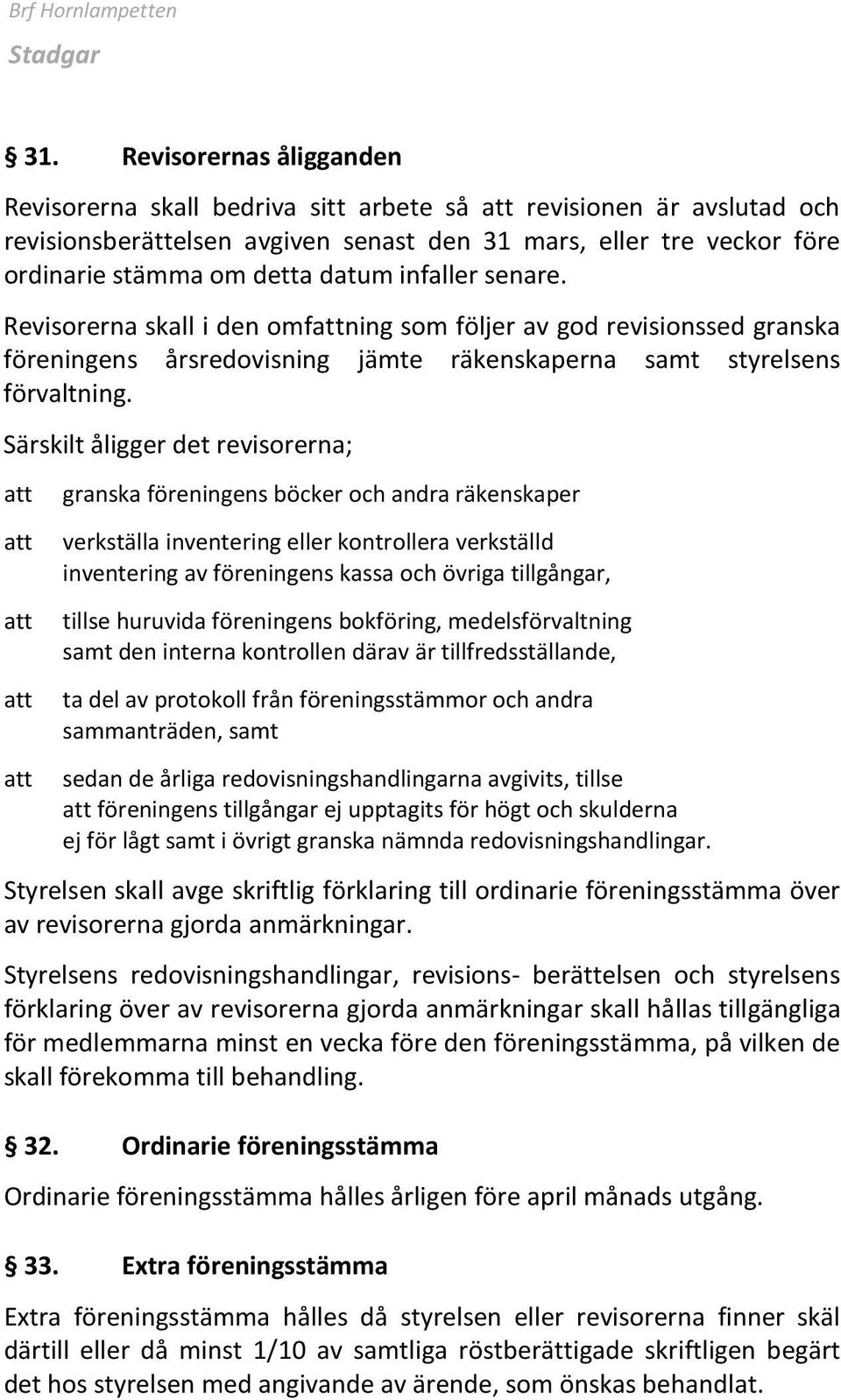 Brf Hornlampetten
Stadgar

§ 31. Revisorernas åligganden

Revisorerna skall bedriva sitt arbete så att revisionen är avslutad och revisionsberättelsen avgiven senast den 31 mars, eller tre veckor före ordinarie stämma om detta datum infaller senare.

Revisorerna skall i den omfattning som följer av god revisionssed granska föreningens årsredovisning jämte räkenskaperna samt styrelsens förvaltning.

Särskilt åligger det revisorerna;

att granska föreningens böcker och andra räkenskaper

att verkställa inventering eller kontrollera verkställd inventering av föreningens kassa och övriga tillgångar,

att tillse huruvida föreningens bokföring, medelsförvaltning samt den interna kontrollen därav är tillfredsställande,

att ta del av protokoll från föreningsstämmor och andra sammanträden, samt

att sedan de årliga redovisningshandlingarna avgivits, tillse att föreningens tillgångar ej upptagits för högt och skulderna ej för lågt samt i övrigt granska nämnda redovisningshandlingar.

Styrelsen skall avge skriftlig förklaring till ordinarie föreningsstämma över av revisorerna gjorda anmärkningar.

Styrelsens redovisningshandlingar, revisions- berättelsen och styrelsens förklaring över av revisorerna gjorda anmärkningar skall hållas tillgängliga för medlemmarna minst en vecka före den föreningsstämma, på vilken de skall förekomma till behandling.

§ 32. Ordinarie föreningsstämma

Ordinarie föreningsstämma hålles årligen före april månads utgång.

§ 33. Extra föreningsstämma

Extra föreningsstämma hålles då styrelsen eller revisorerna finner skäl därtill eller då minst 1/10 av samtliga röstberättigade skriftligen begärt det hos styrelsen med angivande av ärende, som önskas behandlat.